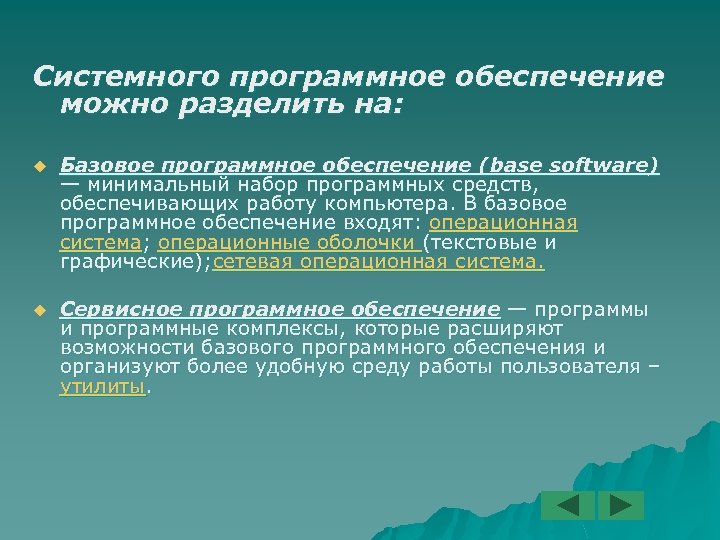 Системного программное обеспечение можно разделить на:

Базовое программное обеспечение (base software) — минимальный набор программных средств, обеспечивающих работу компьютера. В базовое программное обеспечение входят: операционная система; операционные оболочки (текстовые и графические);сетевая операционная система.

Сервисное программное обеспечение — программы и программные комплексы, которые расширяют возможности базового программного обеспечения и организуют более удобную среду работы пользователя – утилиты.